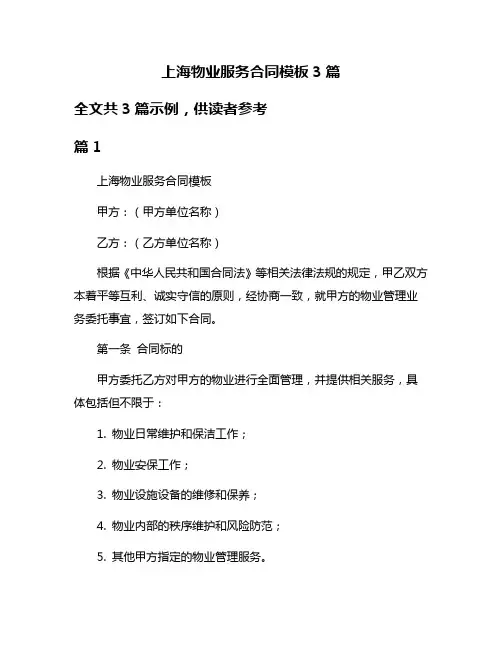 上海物业服务合同模板 3 篇

全文共 3 篇示例，供读者参考

篇 1

上海物业服务合同模板

甲方：（甲方单位名称）

乙方：（乙方单位名称）

根据《中华人民共和国合同法》等相关法律法规的规定，甲乙双方本着平等互利、诚实守信的原则，经协商一致，就甲方的物业管理业务委托事宜，签订如下合同。

第一条 合同标的

甲方委托乙方对甲方的物业进行全面管理，并提供相关服务，具体包括但不限于：

1. 物业日常维护和保洁工作；

2. 物业安保工作；

3. 物业设施设备的维修和保养；

4. 物业内部的秩序维护和风险防范；

5. 其他甲方指定的物业管理服务。